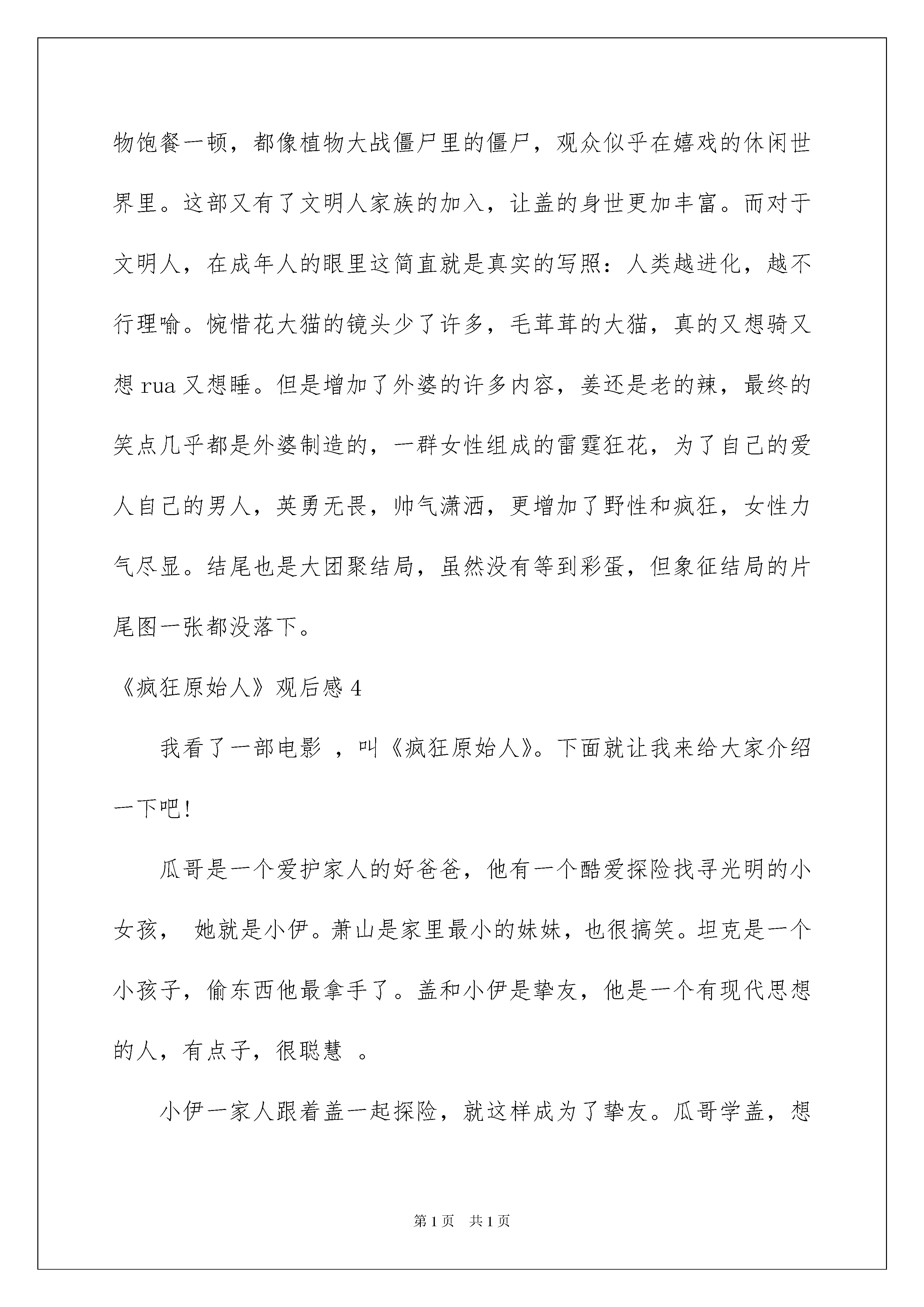 物饱餐一顿，都像植物大战僵尸里的僵尸，观众似乎在嬉戏的休闲世界里。这部又有了文明人家族的加入，让盖的身世更加丰富。而对于文明人，在成年人的眼里这简直就是真实的写照：人类越进化，越不行理喻。惋惜花大猫的镜头少了许多，毛茸茸的大猫，真的又想骑又想 rua 又想睡。但是增加了外婆的许多内容，姜还是老的辣，最终的笑点几乎都是外婆制造的，一群女性组成的雷霆狂花，为了自己的爱人自己的男人，英勇无畏，帅气潇洒，更增加了野性和疯狂，女性力气尽显。结尾也是大团聚结局，虽然没有等到彩蛋，但象征结局的片尾图一张都没落下。

《疯狂原始人》观后感 4

我看了一部电影 ，叫《疯狂原始人》。下面就让我来给大家介绍一下吧!

瓜哥是一个爱护家人的好爸爸，他有一个酷爱探险找寻光明的小女孩， 她就是小伊。萧山是家里最小的妹妹，也很搞笑。坦克是一个小孩子，偷东西他最拿手了。盖和小伊是挚友，他是一个有现代思想的人，有点子，很聪慧 。

小伊一家人跟着盖一起探险，就这样成为了挚友。瓜哥学盖，想

第 1 页 共 1 页